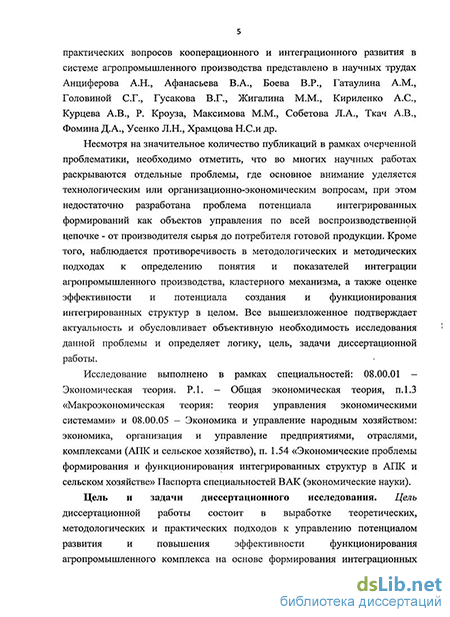 5

практических вопросов кооперационного и интеграционного развития в системе агропромышленного производства представлено в научных трудах Анциферова А.Н., Афанасьева В.А., Боева В.Р., Гатаулина А.М., Головиной С.Г., Гусакова В.Г., Жигалина М.М., Кириленко А.С., Курцева А.В., Р. Кроуза, Максимова М.М., Собетова Л.А., Ткач А.В., Фомина Д.А., Усенко Л.Н., Храмцова Н.С.и др.

Несмотря на значительное количество публикаций в рамках очерченной проблематики, необходимо отметить, что во многих научных работах раскрываются отдельные проблемы, где основное внимание уделяется технологическим или организационно-экономическим вопросам, при этом недостаточно разработана проблема потенциала интегрированных формирований как объектов управления по всей воспроизводственной цепочке - от производителя сырья до потребителя готовой продукции. Кроме того, наблюдается противоречивость в методологических и методических подходах к определению понятия и показателей интеграции агропромышленного производства, кластерного механизма, а также оценке эффективности и потенциала создания и функционирования интегрированных структур в целом. Все вышеизложенное подтверждает актуальность и обусловливает объективную необходимость исследования данной проблемы и определяет логику, цель, задачи диссертационной работы.

Исследование выполнено в рамках специальностей: 08.00.01 – Экономическая теория. Р.1. – Общая экономическая теория, п.1.3 «Макроэкономическая теория: теория управления экономическими системами» и 08.00.05 – Экономика и управление народным хозяйством: экономика, организация и управление предприятиями, отраслями, комплексами (АПК и сельское хозяйство), п. 1.54 «Экономические проблемы формирования и функционирования интегрированных структур в АПК и сельском хозяйстве» Паспорта специальностей ВАК (экономические науки).

Цель и задачи диссертационного исследования. Цель диссертационной работы состоит в выработке теоретических, методологических и практических подходов к управлению потенциалом развития и повышения эффективности функционирования агропромышленного комплекса на основе формирования интеграционных

dsLib.net
библиотека диссертаций